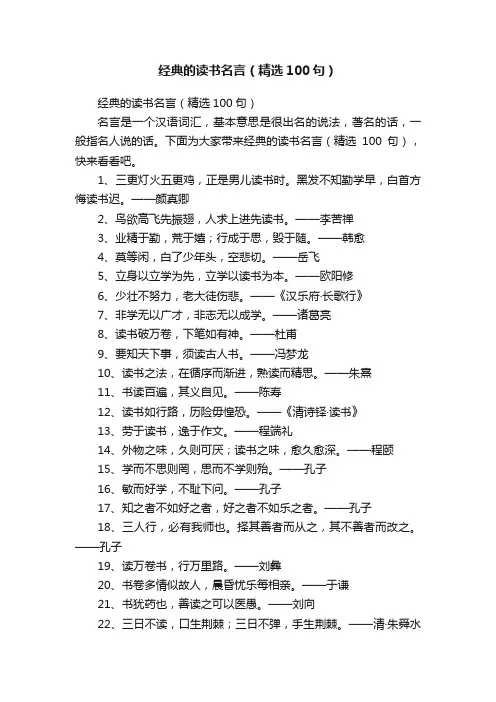 经典的读书名言（精选100句）

经典的读书名言（精选100句）

名言是一个汉语词汇，基本意思是很出名的说法，著名的话，一般指名人说的话。下面为大家带来经典的读书名言（精选 100 句），快来看看吧。

1、三更灯火五更鸡，正是男儿读书时。黑发不知勤学早，白首方悔读书迟。——颜真卿

2、鸟欲高飞先振翅，人求上进先读书。——李苦禅

3、业精于勤，荒于嬉；行成于思，毁于随。——韩愈

4、莫等闲，白了少年头，空悲切。——岳飞

5、立身以立学为先，立学以读书为本。——欧阳修

6、少壮不努力，老大徒伤悲。——《汉乐府·长歌行》

7、非学无以广才，非志无以成学。——诸葛亮

8、读书破万卷，下笔如有神。——杜甫

9、要知天下事，须读古人书。——冯梦龙

10、读书之法，在循序而渐进，熟读而精思。——朱熹

11、书读百遍，其义自见。——陈寿

12、读书如行路，历险毋惶恐。——《清诗铎·读书》

13、劳于读书，逸于作文。——程端礼

14、外物之味，久则可厌；读书之味，愈久愈深。——程颐

15、学而不思则罔，思而不学则殆。——孔子

16、敏而好学，不耻下问。——孔子

17、知之者不如好之者，好之者不如乐之者。——孔子

18、三人行，必有我师也。择其善者而从之，其不善者而改之。——孔子

19、读万卷书，行万里路。——刘彝

20、书卷多情似故人，晨昏忧乐每相亲。——于谦

21、书犹药也，善读之可以医愚。——刘向

22、三日不读，口生荆棘；三日不弹，手生荆棘。——清·朱舜水